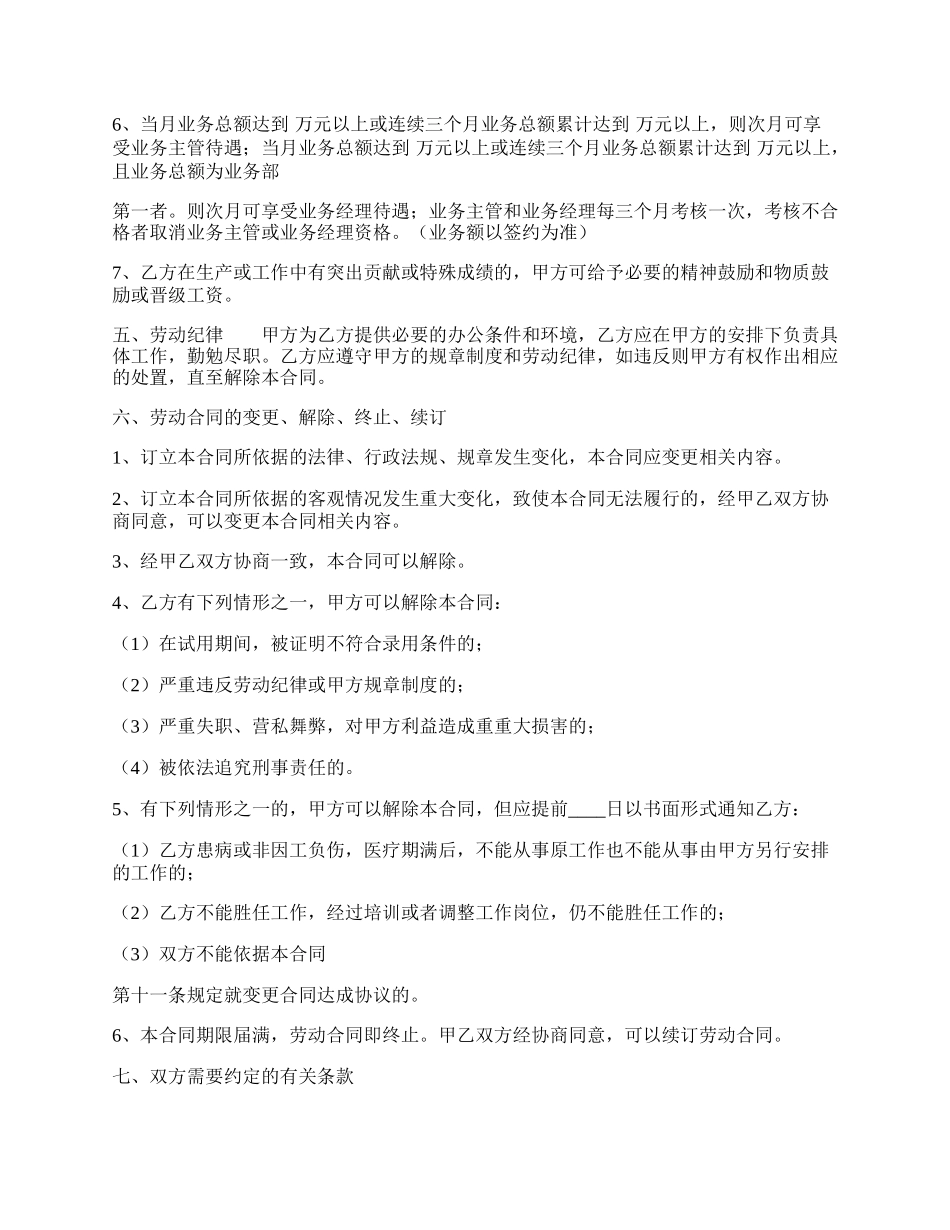 6、当月业务总额达到 万元以上或连续三个月业务总额累计达到 万元以上，则次月可享受业务主管待遇；当月业务总额达到 万元以上或连续三个月业务总额累计达到 万元以上，且业务总额为业务部

第一者。则次月可享受业务经理待遇；业务主管和业务经理每三个月考核一次，考核不合格者取消业务主管或业务经理资格。（业务额以签约为准）

7、乙方在生产或工作中有突出贡献或特殊成绩的，甲方可给予必要的精神鼓励和物质鼓励或晋级工资。

五、劳动纪律　　甲方为乙方提供必要的办公条件和环境，乙方应在甲方的安排下负责具体工作，勤勉尽职。乙方应遵守甲方的规章制度和劳动纪律，如违反则甲方有权作出相应的处置，直至解除本合同。

六、劳动合同的变更、解除、终止、续订

1、订立本合同所依据的法律、行政法规、规章发生变化，本合同应变更相关内容。

2、订立本合同所依据的客观情况发生重大变化，致使本合同无法履行的，经甲乙双方协商同意，可以变更本合同相关内容。

3、经甲乙双方协商一致，本合同可以解除。

4、乙方有下列情形之一，甲方可以解除本合同：

（1）在试用期间，被证明不符合录用条件的；

（2）严重违反劳动纪律或甲方规章制度的；

（3）严重失职、营私舞弊，对甲方利益造成重重大损害的；

（4）被依法追究刑事责任的。

5、有下列情形之一的，甲方可以解除本合同，但应提前____日以书面形式通知乙方：

（1）乙方患病或非因工负伤，医疗期满后，不能从事原工作也不能从事由甲方另行安排的工作的；

（2）乙方不能胜任工作，经过培训或者调整工作岗位，仍不能胜任工作的；

（3）双方不能依据本合同

第十一条规定就变更合同达成协议的。

6、本合同期限届满，劳动合同即终止。甲乙双方经协商同意，可以续订劳动合同。

七、双方需要约定的有关条款